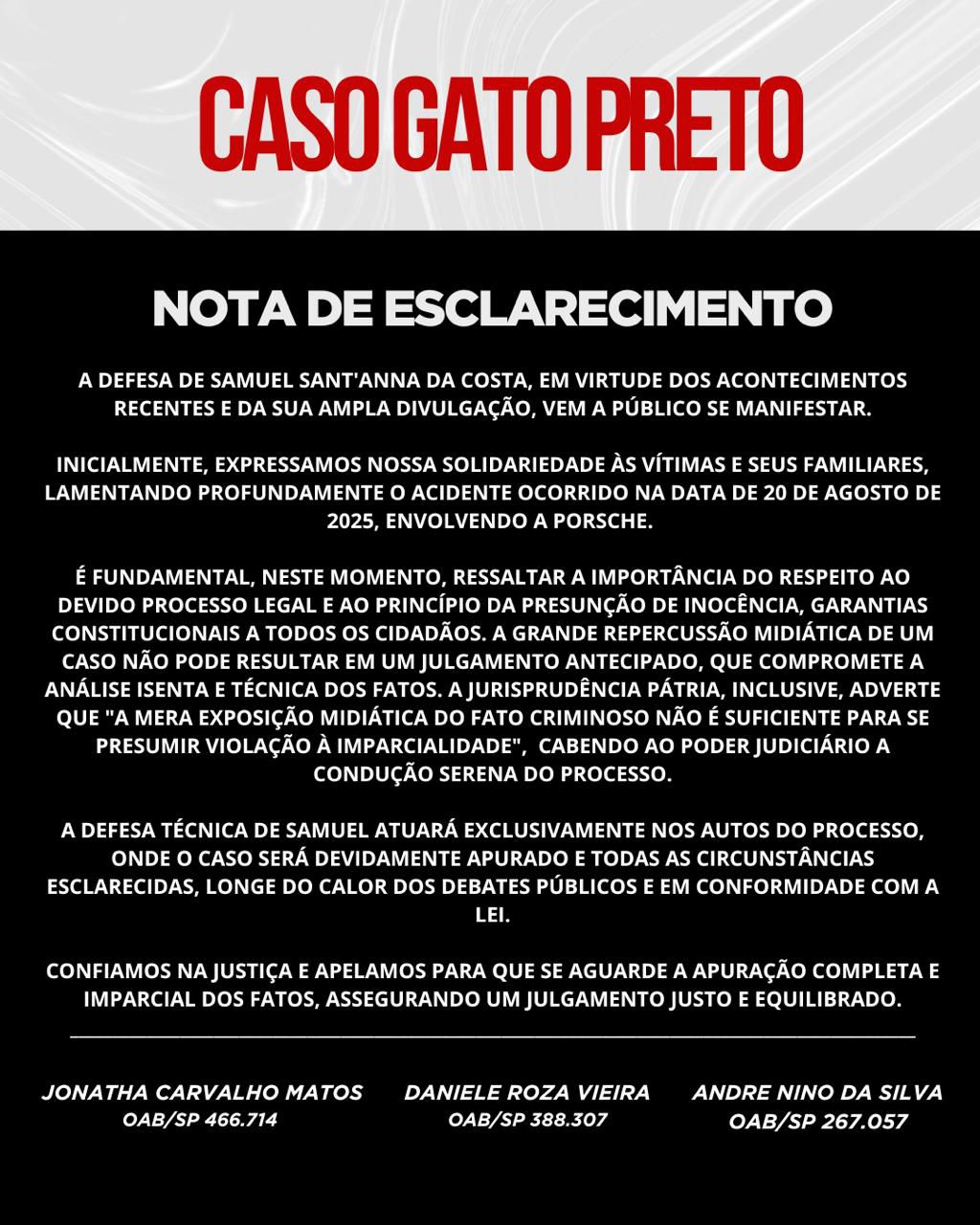 CASO GATO PRETO

NOTA DE ESCLARECIMENTO

A DEFESA DE SAMUEL SANT'ANNA DA COSTA, EM VIRTUDE DOS ACONTECIMENTOS RECENTES E DA SUA AMPLA DIVULGAÇÃO, VEM A PÚBLICO SE MANIFESTAR.

INICIALMENTE, EXPRESSAMOS NOSSA SOLIDARIEDADE ÀS VÍTIMAS E SEUS FAMILIARES, LAMENTANDO PROFUNDAMENTE O ACIDENTE OCORRIDO NA DATA DE 20 DE AGOSTO DE 2025, ENVOLVENDO A PORSCHE.

É FUNDAMENTAL, NESTE MOMENTO, RESSALTAR A IMPORTÂNCIA DO RESPEITO AO DEVIDO PROCESSO LEGAL E AO PRINCÍPIO DA PRESUNÇÃO DE INOCÊNCIA, GARANTIAS CONSTITUCIONAIS A TODOS OS CIDADÃOS. A GRANDE REPERCUSSÃO MIDIÁTICA DE UM CASO NÃO PODE RESULTAR EM UM JULGAMENTO ANTECIPADO, QUE COMPROMETE A ANÁLISE ISENTA E TÉCNICA DOS FATOS. A JURISPRUDÊNCIA PÁTRIA, INCLUSIVE, ADVERTE QUE "A MERA EXPOSIÇÃO MIDIÁTICA DO FATO CRIMINOSO NÃO É SUFICIENTE PARA SE PRESUMIR VIOLAÇÃO À IMPARCIALIDADE", CABENDO AO PODER JUDICIÁRIO A CONDUÇÃO SERENA DO PROCESSO.

A DEFESA TÉCNICA DE SAMUEL ATUARÁ EXCLUSIVAMENTE NOS AUTOS DO PROCESSO, ONDE O CASO SERÁ DEVIDAMENTE APURADO E TODAS AS CIRCUNSTÂNCIAS ESCLARECIDAS, LONGE DO CALOR DOS DEBATES PÚBLICOS E EM CONFORMIDADE COM A LEI.

CONFIAMOS NA JUSTIÇA E APELAMOS PARA QUE SE AGUARDE A APURAÇÃO COMPLETA E IMPARCIAL DOS FATOS, ASSEGURANDO UM JULGAMENTO JUSTO E EQUILIBRADO.

JONATHA CARVALHO MATOS
OAB/SP 466.714

DANIELE ROZA VIEIRA
OAB/SP 388.307

ANDRE NINO DA SILVA
OAB/SP 267.057